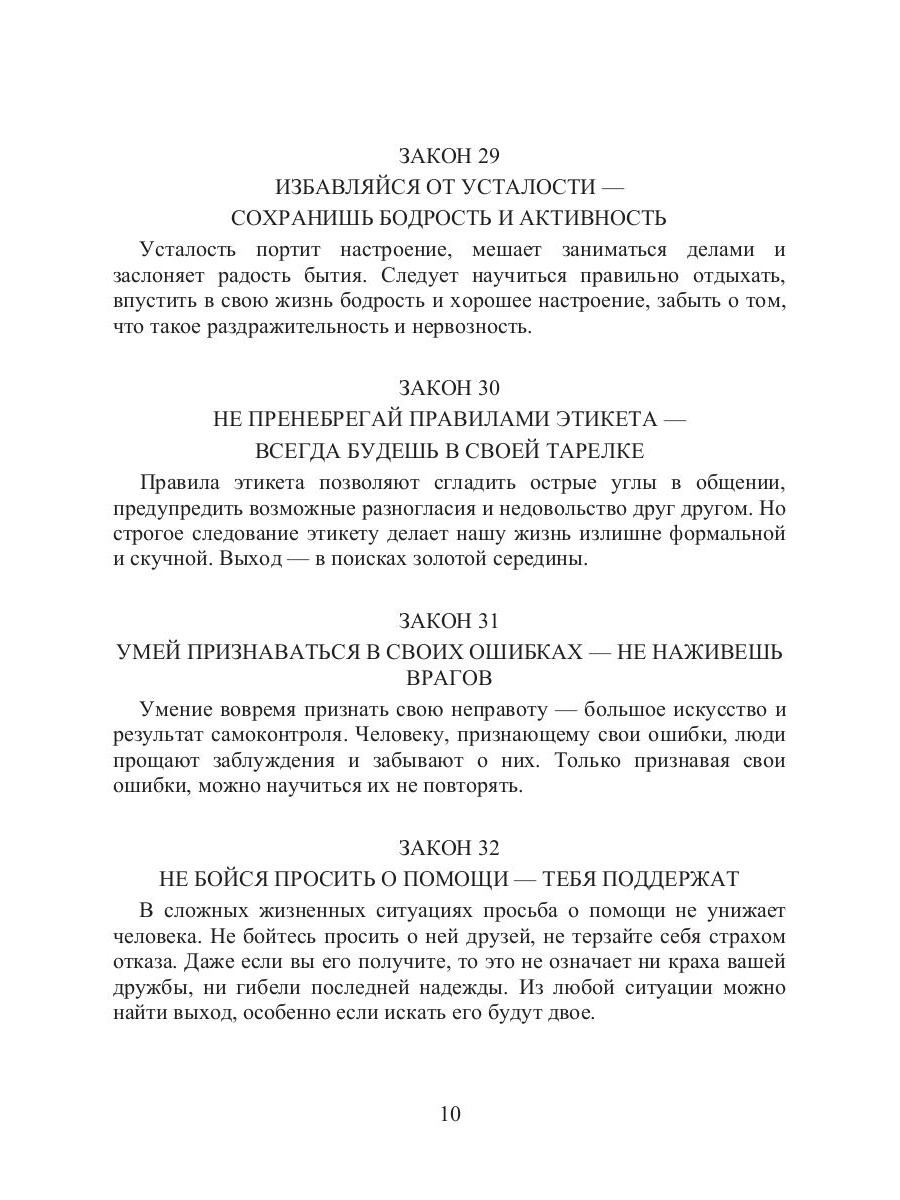 ЗАКОН 29
ИЗБАВЛЯЙСЯ ОТ УСТАЛОСТИ —
СОХРАНИШЬ БОДРОСТЬ И АКТИВНОСТЬ

Усталость портит настроение, мешает заниматься делами и заслоняет радость бытия. Следует научиться правильно отдыхать, впустить в свою жизнь бодрость и хорошее настроение, забыть о том, что такое раздражительность и нервозность.

ЗАКОН 30
НЕ ПРЕНЕБРЕГАЙ ПРАВИЛАМИ ЭТИКЕТА —
ВСЕГДА БУДЕШЬ В СВОЕЙ ТАРЕЛКЕ

Правила этикета позволяют сгладить острые углы в общении, предупредить возможные разногласия и недовольство друг другом. Но строгое следование этикету делает нашу жизнь излишне формальной и скучной. Выход — в поисках золотой середины.

ЗАКОН 31
УМЕЙ ПРИЗНАВАТЬСЯ В СВОИХ ОШИБКАХ — НЕ НАЖИВЕШЬ ВРАГОВ

Умение вовремя признать свою неправоту — большое искусство и результат самоконтроля. Человеку, признающему свои ошибки, люди прощают заблуждения и забывают о них. Только признавая свои ошибки, можно научиться их не повторять.

ЗАКОН 32
НЕ БОЙСЯ ПРОСИТЬ О ПОМОЩИ — ТЕБЯ ПОДДЕРЖАТ

В сложных жизненных ситуациях просьба о помощи не унижает человека. Не бойтесь просить о ней друзей, не терзайте себя страхом отказа. Даже если вы его получите, то это не означает ни краха вашей дружбы, ни гибели последней надежды. Из любой ситуации можно найти выход, особенно если искать его будут двое.

10